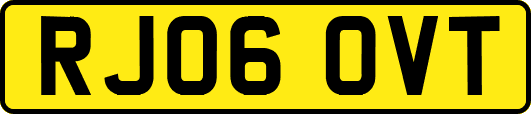 RJ06 OVT